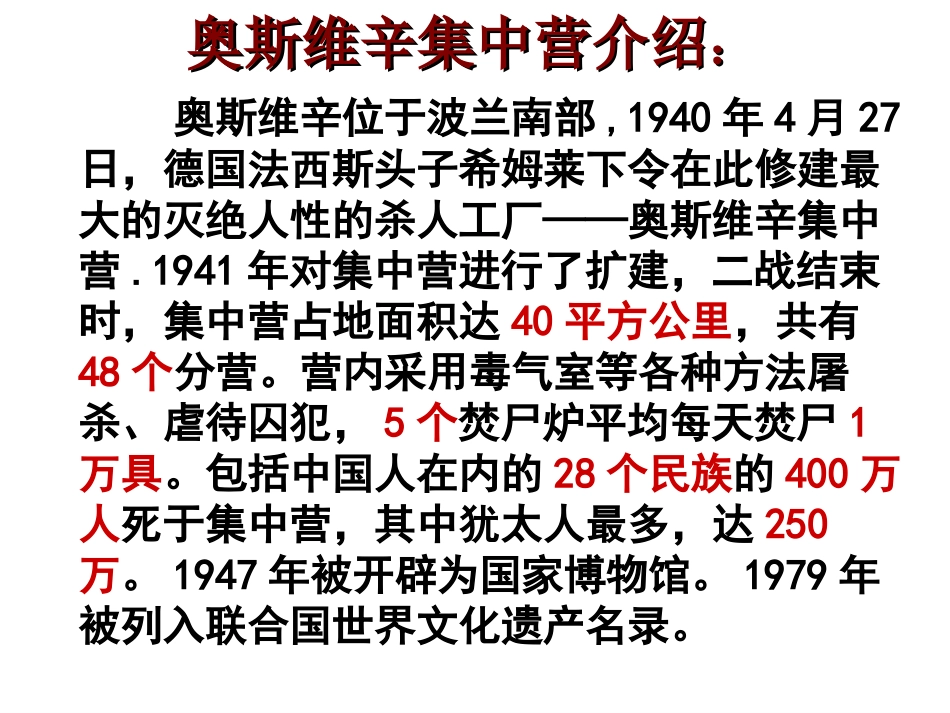 奥斯维辛集中营介绍：

奥斯维辛位于波兰南部，1940年4月27日，德国法西斯头子希姆莱下令在此修建最大的灭绝人性的杀人工厂——奥斯维辛集中营.1941年对集中营进行了扩建，二战结束时，集中营占地面积达40平方公里，共有48个分营。营内采用毒气室等各种方法屠杀、虐待囚犯，5个焚尸炉平均每天焚尸1万具。包括中国人在内的28个民族的400万人死于集中营，其中犹太人最多，达250万。1947年被开辟为国家博物馆。1979年被列入联合国世界文化遗产名录。